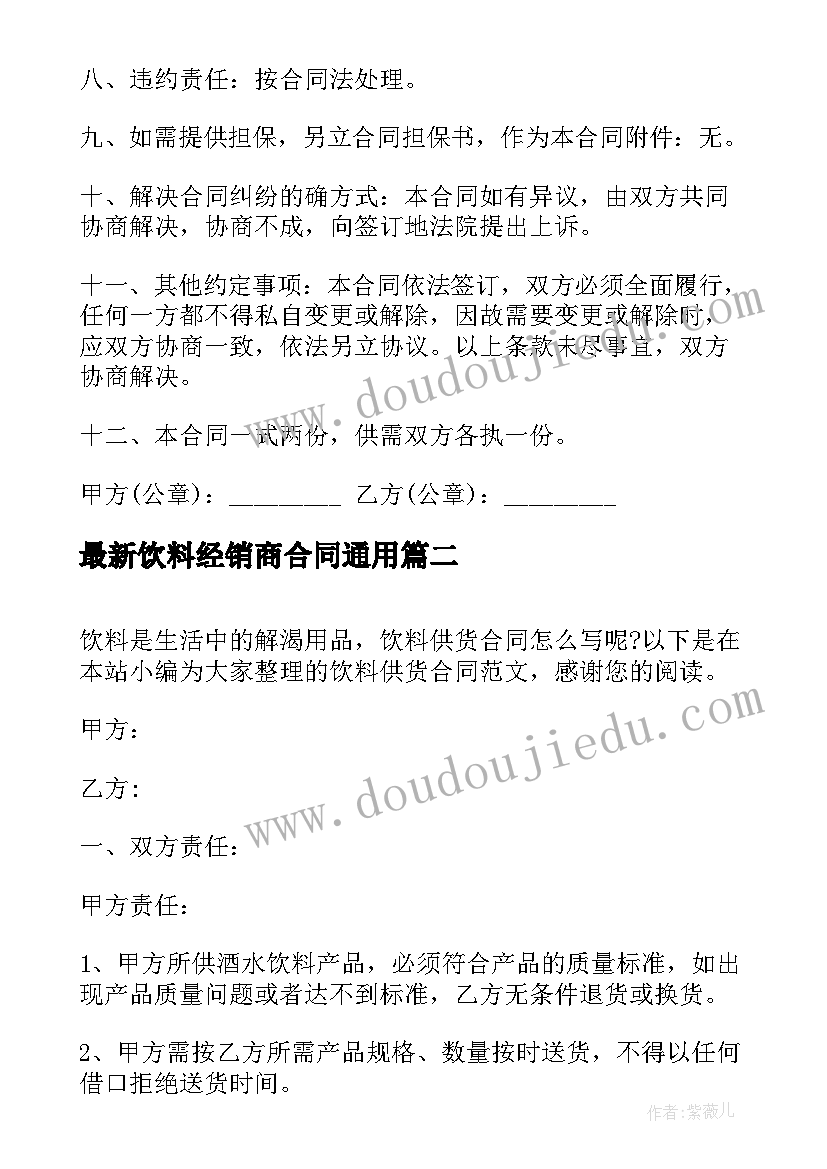 八、违约责任：按合同法处理。

九、如需提供担保，另立合同担保书，作为本合同附件：无。

十、解决合同纠纷的确方式：本合同如有异议，由双方共同协商解决，协商不成，向签订地法院提出上诉。

十一、其他约定事项：本合同依法签订，双方必须全面履行，任何一方都不得私自变更或解除，因故需要变更或解除时，应双方协商一致，依法另立协议。以上条款未尽事宜，双方协商解决。

十二、本合同一式两份，供需双方各执一份。

甲方(公章)：________ 乙方(公章)：________

最新饮料经销商合同通用篇二

饮料是生活中的解渴用品，饮料供货合同怎么写呢?以下是在本站小编为大家整理的饮料供货合同范文，感谢您的阅读。

甲方：

乙方:

一、双方责任：

甲方责任：

1、甲方所供酒水饮料产品，必须符合产品的质量标准，如出现产品质量问题或者达不到标准，乙方无条件退货或换货。

2、甲方需按乙方所需产品规格、数量按时送货，不得以任何借口拒绝送货时间。

www.doudoujiedu.com

www.doudoujiedu.com

作者:紫薇儿